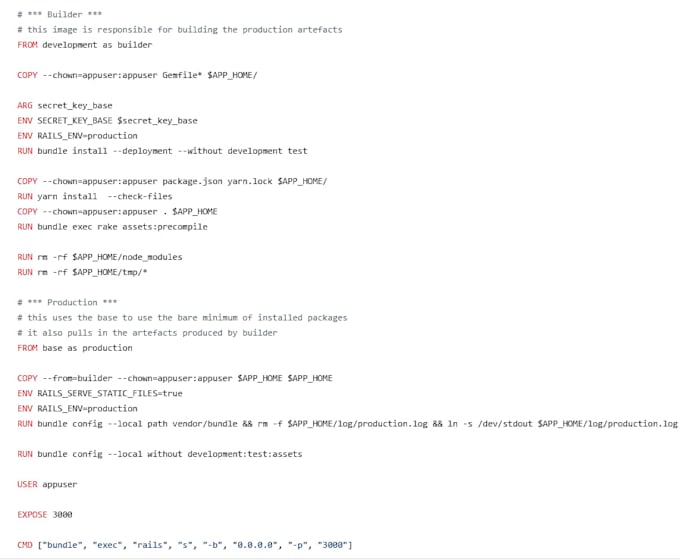 # *** Builder ***
# this image is responsible for building the production artefacts
FROM development as builder

COPY --chown=appuser:appuser Gemfile* $APP_HOME/

ARG secret_key_base
ENV SECRET_KEY_BASE $secret_key_base
ENV RAILS_ENV=production
RUN bundle install --deployment --without development test

COPY --chown=appuser:appuser package.json yarn.lock $APP_HOME/
RUN yarn install  --check-files
COPY --chown=appuser:appuser . $APP_HOME
RUN bundle exec rake assets:precompile

RUN rm -rf $APP_HOME/node_modules
RUN rm -rf $APP_HOME/tmp/*

# *** Production ***
# this uses the base to use the bare minimum of installed packages
# it also pulls in the artefacts produced by builder
FROM base as production

COPY --from=builder --chown=appuser:appuser $APP_HOME $APP_HOME
ENV RAILS_SERVE_STATIC_FILES=true
ENV RAILS_ENV=production
RUN bundle config --local path vendor/bundle && rm -f $APP_HOME/log/production.log && ln -s /dev/stdout $APP_HOME/log/production.log

RUN bundle config --local without development:test:assets

USER appuser

EXPOSE 3000

CMD ["bundle", "exec", "rails", "s", "-b", "0.0.0.0", "-p", "3000"]